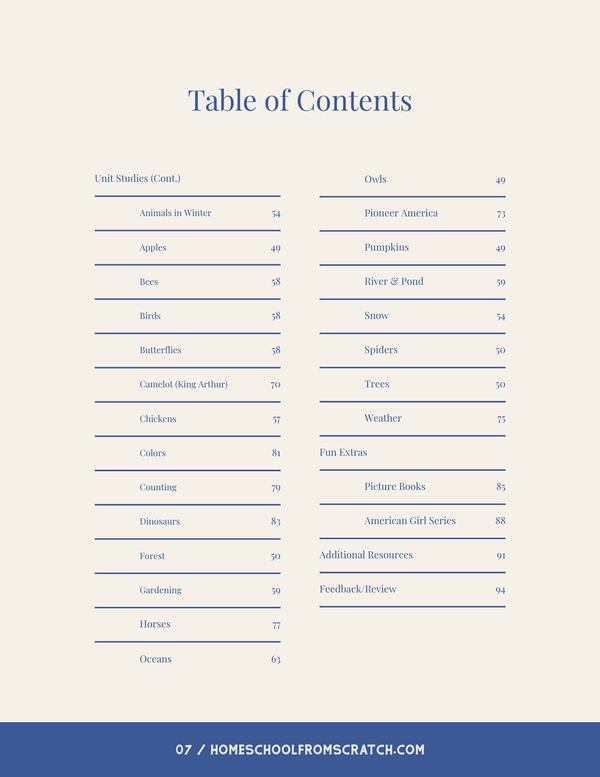 Table of Contents

Unit Studies (Cont.)

Animals in Winter 54

Apples 49

Bees 58

Birds 58

Butterflies 58

Camelot (King Arthur) 70

Chickens 57

Colors 81

Counting 79

Dinosaurs 83

Forest 50

Gardening 59

Horses 77

Oceans 63

Owls 49

Pioneer America 73

Pumpkins 49

River & Pond 59

Snow 54

Spiders 50

Trees 50

Weather 75

Fun Extras

Picture Books 85

American Girl Series 88

Additional Resources 91

Feedback/Review 94

07 / HOMESCHOOLFROMSCRATCH.COM